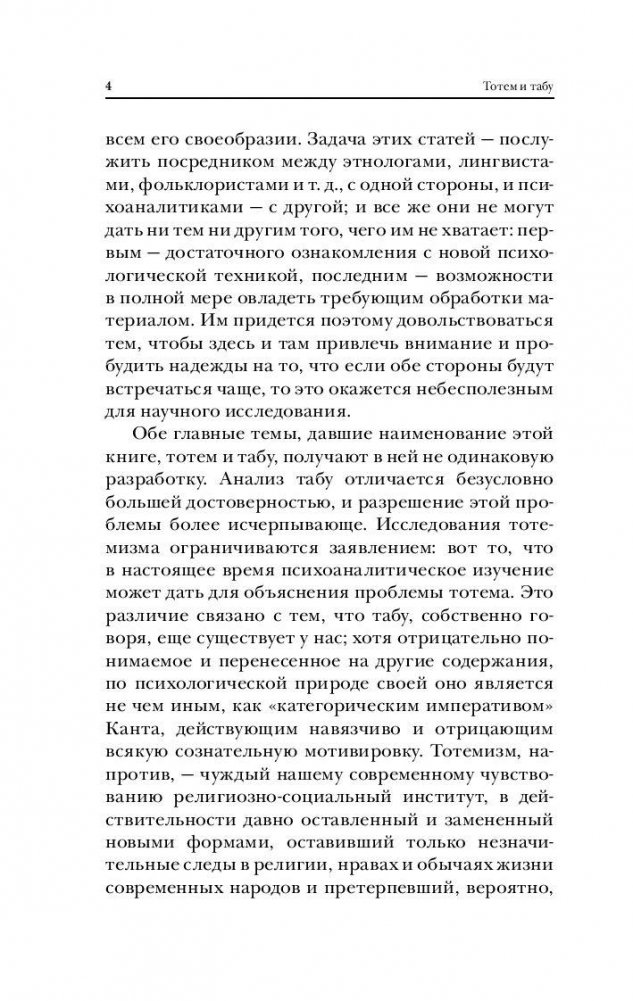 4

Тотем и табу

всем его своеобразии. Задача этих статей — послужить посредником между этнологами, лингвистами, фольклористами и т. д., с одной стороны, и психоаналитиками — с другой; и все же они не могут дать ни тем ни другим того, чего им не хватает: первым — достаточного ознакомления с новой психологической техникой, последним — возможности в полной мере овладеть требующим обработки материалом. Им придется поэтому довольствоваться тем, чтобы здесь и там привлечь внимание и пробудить надежды на то, что если обе стороны будут встречаться чаще, то это окажется небесполезным для научного исследования.

Обе главные темы, давшие наименование этой книге, тотем и табу, получают в ней не одинаковую разработку. Анализ табу отличается безусловно большей достоверностью, и разрешение этой проблемы более исчерпывающе. Исследования тотемизма ограничиваются заявлением: вот то, что в настоящее время психоаналитическое изучение может дать для объяснения проблемы тотема. Это различие связано с тем, что табу, собственно говоря, еще существует у нас; хотя отрицательно понимаемое и перенесенное на другие содержания, по психологической природе своей оно является не чем иным, как «категорическим императивом» Канта, действующим навязчиво и отрицающим всякую сознательную мотивировку. Тотемизм, напротив, — чуждый нашему современному чувствованию религиозно-социальный институт, в действительности давно оставленный и замененный новыми формами, оставивший только незначительные следы в религии, нравах и обычаях жизни современных народов и претерпевший, вероятно,